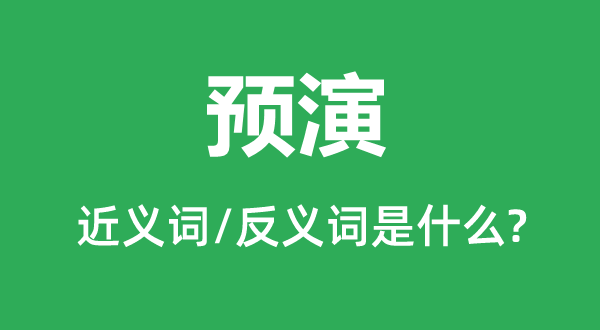 预演

近义词/反义词是什么?